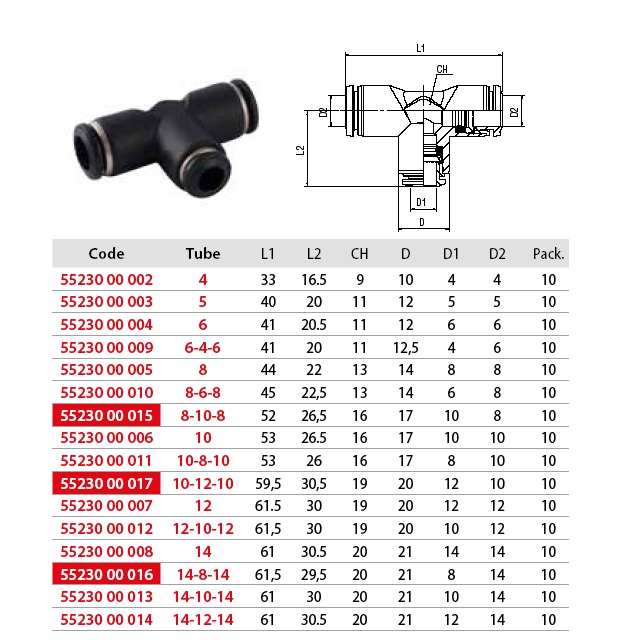 L1

CH

D2

D2

L2

D1

D

| Code | Tube | L1 | L2 | CH | D | D1 | D2 | Pack. |
|---|---|---|---|---|---|---|---|---|
| 55230 00 002 | 4 | 33 | 16.5 | 9 | 10 | 4 | 4 | 10 |
| 55230 00 003 | 5 | 40 | 20 | 11 | 12 | 5 | 5 | 10 |
| 55230 00 004 | 6 | 41 | 20.5 | 11 | 12 | 6 | 6 | 10 |
| 55230 00 009 | 6-4-6 | 41 | 20 | 11 | 12,5 | 4 | 6 | 10 |
| 55230 00 005 | 8 | 44 | 22 | 13 | 14 | 8 | 8 | 10 |
| 55230 00 010 | 8-6-8 | 45 | 22,5 | 13 | 14 | 6 | 8 | 10 |
| 55230 00 015 | 8-10-8 | 52 | 26,5 | 16 | 17 | 10 | 8 | 10 |
| 55230 00 006 | 10 | 53 | 26.5 | 16 | 17 | 10 | 10 | 10 |
| 55230 00 011 | 10-8-10 | 53 | 26 | 16 | 17 | 8 | 10 | 10 |
| 55230 00 017 | 10-12-10 | 59,5 | 30,5 | 19 | 20 | 12 | 10 | 10 |
| 55230 00 007 | 12 | 61.5 | 30 | 19 | 20 | 12 | 12 | 10 |
| 55230 00 012 | 12-10-12 | 61,5 | 30 | 19 | 20 | 10 | 12 | 10 |
| 55230 00 008 | 14 | 61 | 30.5 | 20 | 21 | 14 | 14 | 10 |
| 55230 00 016 | 14-8-14 | 61,5 | 29,5 | 20 | 21 | 8 | 14 | 10 |
| 55230 00 013 | 14-10-14 | 61 | 30 | 20 | 21 | 10 | 14 | 10 |
| 55230 00 014 | 14-12-14 | 61 | 30.5 | 20 | 21 | 12 | 14 | 10 |